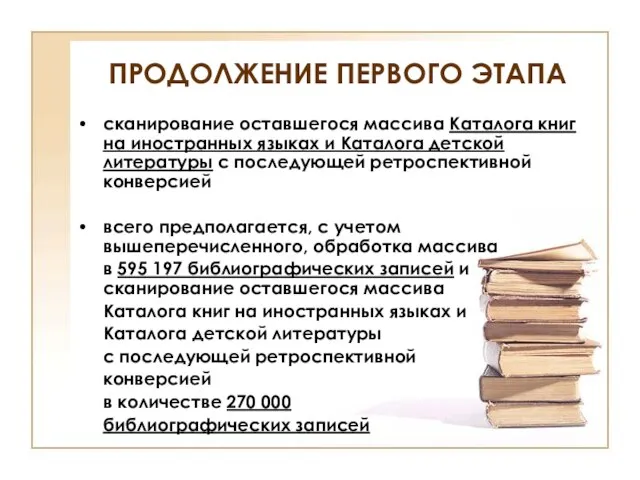 ПРОДОЛЖЕНИЕ ПЕРВОГО ЭТАПА

• сканирование оставшегося массива Каталога книг на иностранных языках и Каталога детской литературы с последующей ретроспективной конверсией

• всего предполагается, с учетом вышеперечисленного, обработка массива в 595 197 библиографических записей и сканирование оставшегося массива Каталога книг на иностранных языках и Каталога детской литературы с последующей ретроспективной конверсией в количестве 270 000 библиографических записей